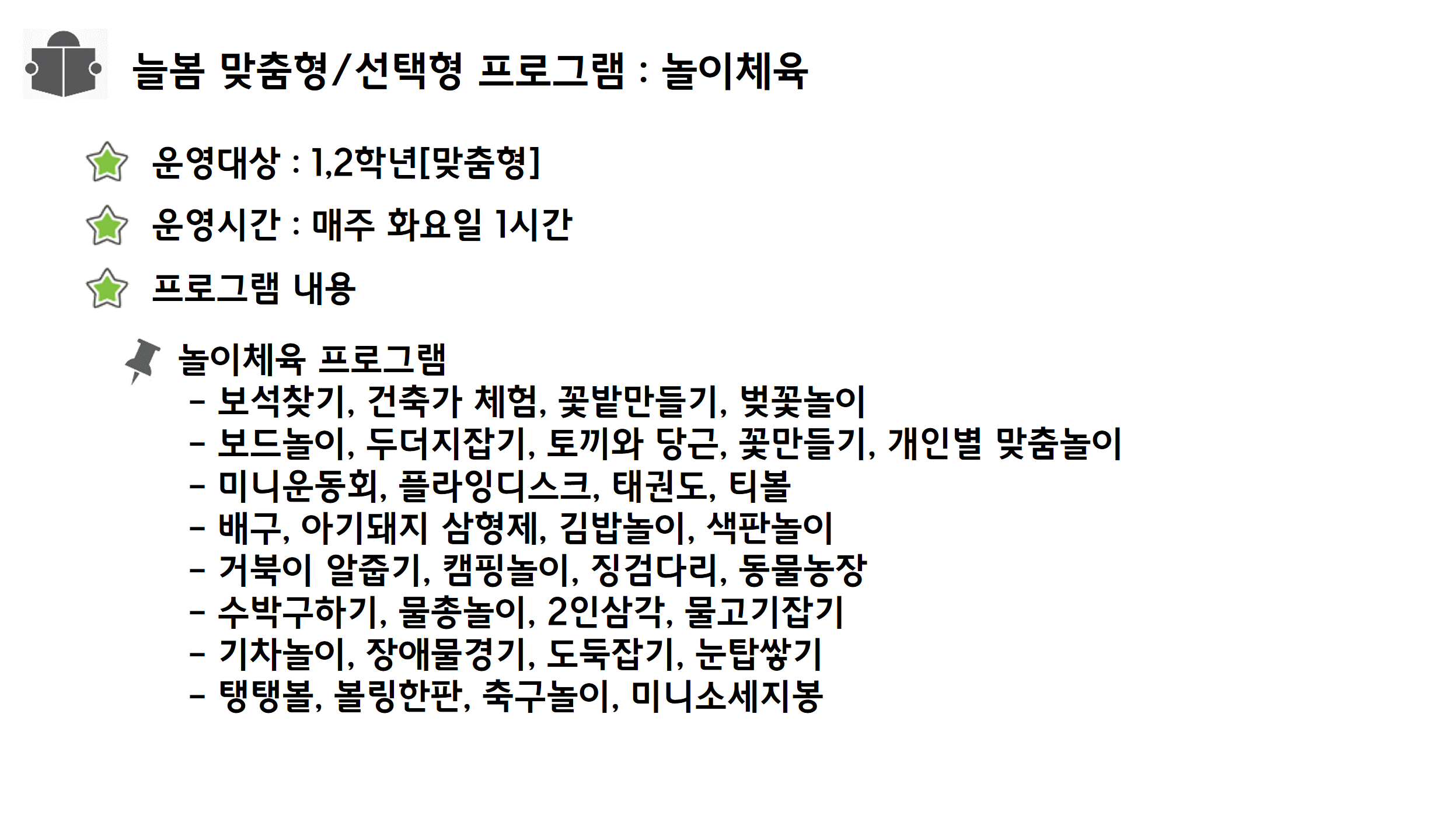 늘봄 맞춤형/선택형 프로그램 : 놀이체육

운영대상 : 1,2학년[맞춤형]

운영시간 : 매주 화요일 1시간

프로그램 내용

놀이체육 프로그램
- 보석찾기, 건축가 체험, 꽃밭만들기, 벚꽃놀이
- 보드놀이, 두더지잡기, 토끼와 당근, 꽃만들기, 개인별 맞춤놀이
- 미니운동회, 플라잉디스크, 태권도, 티볼
- 배구, 아기돼지 삼형제, 김밥놀이, 색판놀이
- 거북이 알줍기, 캠핑놀이, 징검다리, 동물농장
- 수박구하기, 물총놀이, 2인삼각, 물고기잡기
- 기차놀이, 장애물경기, 도둑잡기, 눈탑쌓기
- 탱탱볼, 볼링한판, 축구놀이, 미니소세지봉